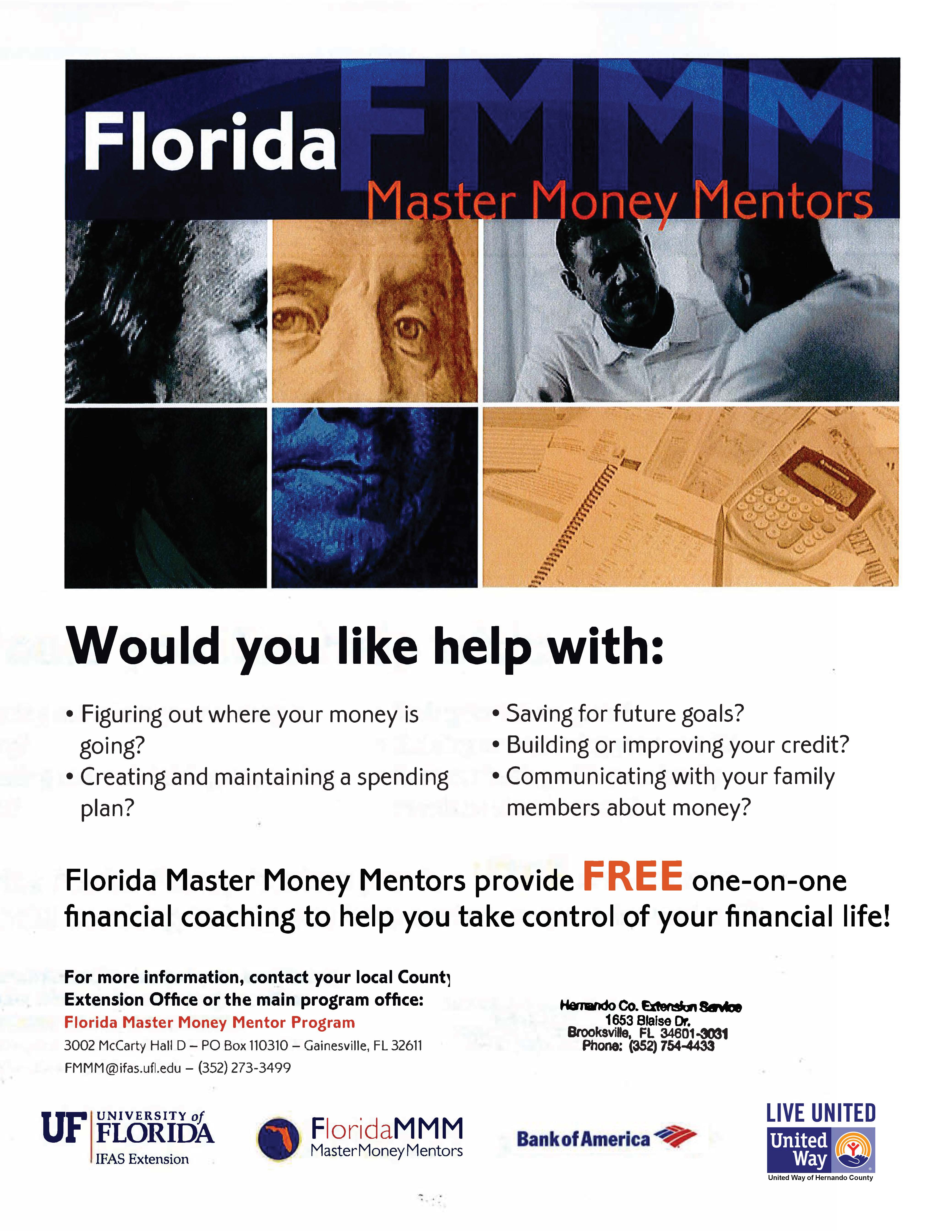 Florida FMMM
Master Money Mentors

Would you like help with:

• Figuring out where your money is going?
• Creating and maintaining a spending plan?

• Saving for future goals?
• Building or improving your credit?
• Communicating with your family members about money?

Florida Master Money Mentors provide FREE one-on-one financial coaching to help you take control of your financial life!

For more information, contact your local County Extension Office or the main program office:
Florida Master Money Mentor Program
3002 McCarty Hall D – PO Box 110310 – Gainesville, FL 32611
FMMM@ifas.ufl.edu – (352) 273-3499

Hernando Co. Extension Service
1653 Blaise Dr.
Brooksville, FL 34601-3031
Phone: (352) 754-4433

UF UNIVERSITY of FLORIDA
IFAS Extension

FloridaMMM
MasterMoneyMentors

Bank of America

LIVE UNITED
United Way
United Way of Hernando County